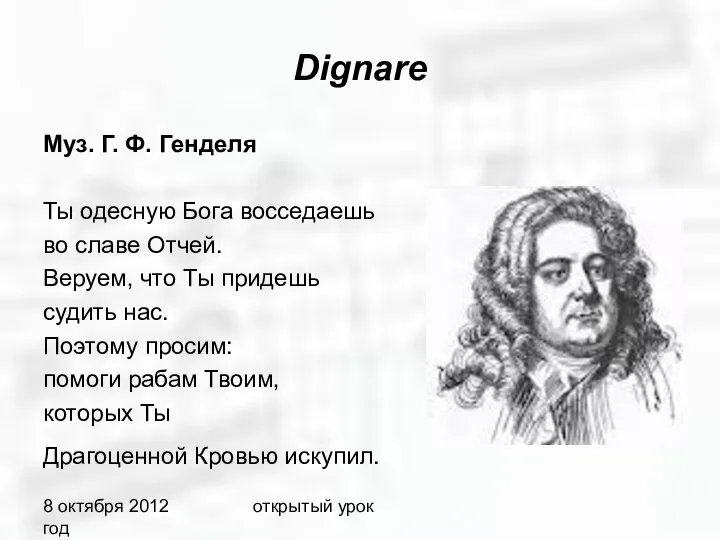 Dignare

Муз. Г. Ф. Генделя

Ты одесную Бога восседаешь
во славе Отчей.
Веруем, что Ты придешь
судить нас.
Поэтому просим:
помоги рабам Твоим,
которых Ты

Драгоценной Кровью искупил.

8 октября 2012 год

открытый урок